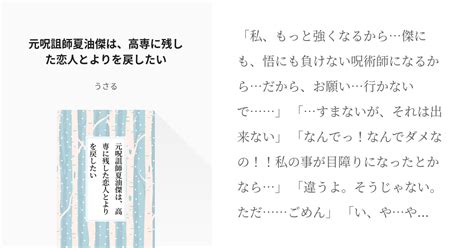 元呪詛師夏油傑は、高専に残した恋人とよりを戻したい

うさる

元呪詛師夏油傑は、高専に残した恋人とよりを戻したい

「私、もっと強くなるから…傑にも、悟にも負けない呪術師になるから…だから、お願い…行かないで……」「…すまないが、それは出来ない」「なんでっ！なんでダメなの！！私の事が目障りになったとかなら…」「違うよ。そうじゃない。ただ……ごめん」「い、や…や…